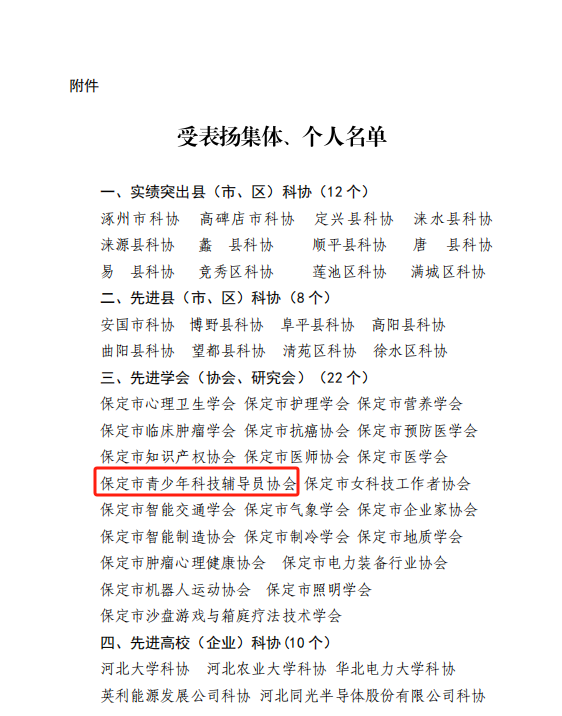 附件

受表扬集体、个人名单

一、实绩突出县（市、区）科协（12个）

涿州市科协　高碑店市科协　定兴县科协　涞水县科协
涞源县科协　蠡　县科协　顺平县科协　唐　县科协
易　县科协　竞秀区科协　莲池区科协　满城区科协

二、先进县（市、区）科协（8个）

安国市科协　博野县科协　阜平县科协　高阳县科协
曲阳县科协　望都县科协　清苑区科协　徐水区科协

三、先进学会（协会、研究会）（22个）

保定市心理卫生学会　保定市护理学会　保定市营养学会
保定市临床肿瘤学会　保定市抗癌协会　保定市预防医学会
保定市知识产权协会　保定市医师协会　保定市医学会
保定市青少年科技辅导员协会　保定市女科技工作者协会
保定市智能交通学会　保定市气象学会　保定市企业家协会
保定市智能制造协会　保定市制冷学会　保定市地质学会
保定市肿瘤心理健康协会　保定市电力装备行业协会
保定市机器人运动协会　保定市照明学会
保定市沙盘游戏与箱庭疗法技术学会

四、先进高校（企业）科协（10个）

河北大学科协　河北农业大学科协　华北电力大学科协
英利能源发展公司科协　河北同光半导体股份有限公司科协